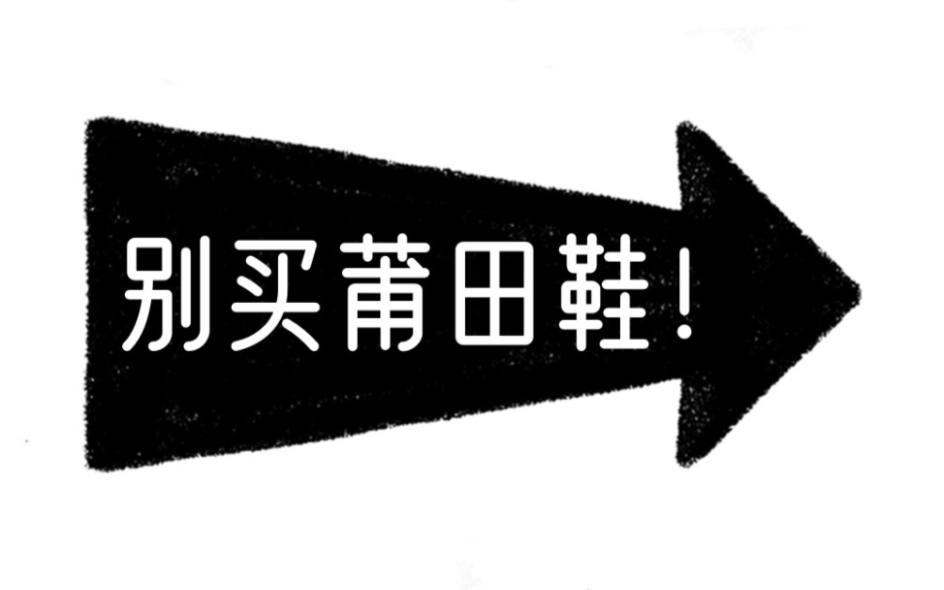 别买莆田鞋!